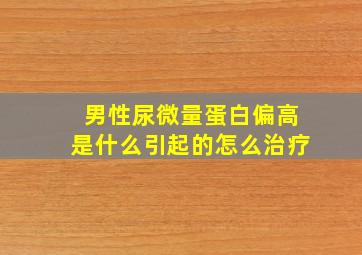 男性尿微量蛋白偏高
是什么引起的怎么治疗